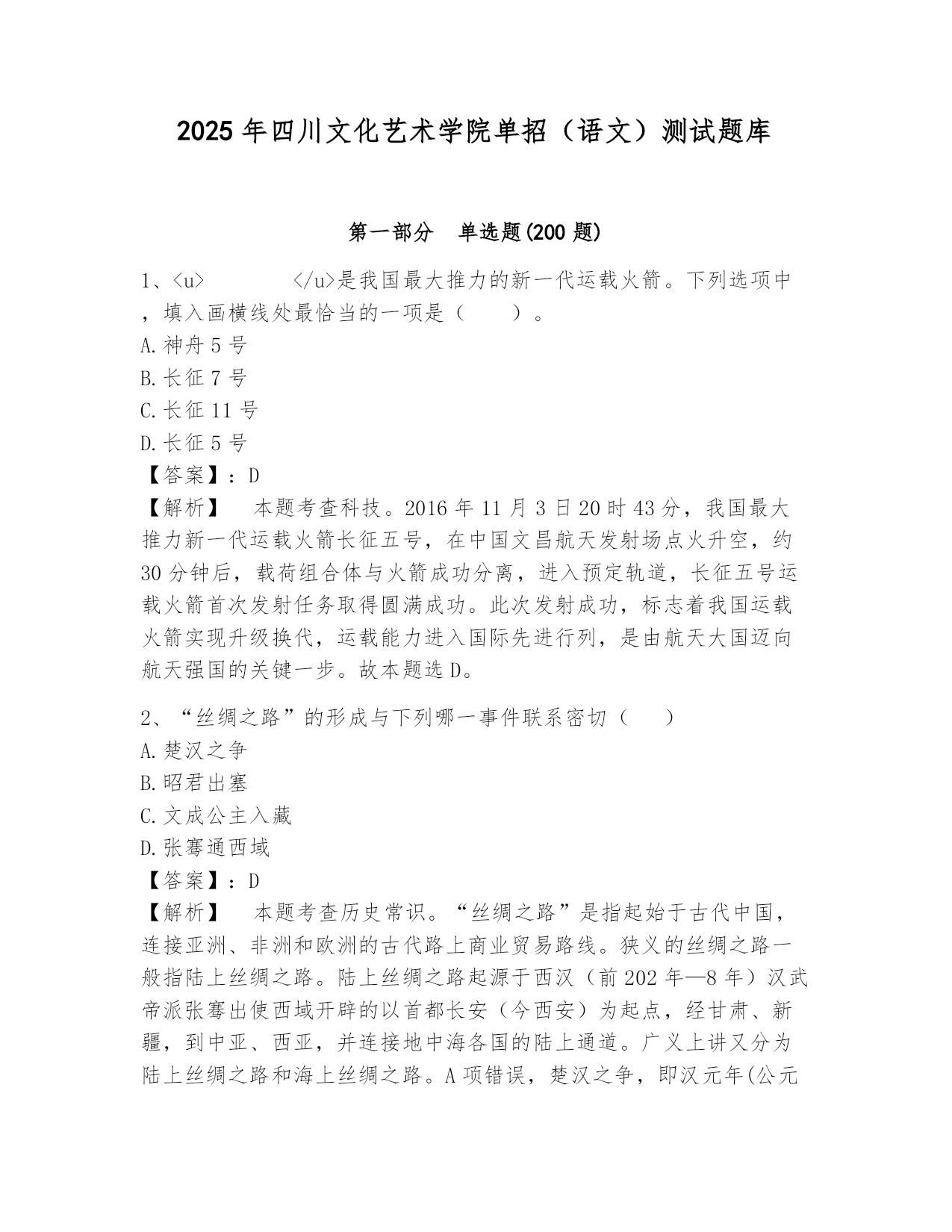 2025年四川文化艺术学院单招（语文）测试题库

第一部分 单选题(200题)

1、<u> </u>是我国最大推力的新一代运载火箭。下列选项中，填入画横线处最恰当的一项是（ ）。
A.神舟5号
B.长征7号
C.长征11号
D.长征5号
【答案】：D
【解析】 本题考查科技。2016年11月3日20时43分，我国最大推力新一代运载火箭长征五号，在中国文昌航天发射场点火升空，约30分钟后，载荷组合体与火箭成功分离，进入预定轨道，长征五号运载火箭首次发射任务取得圆满成功。此次发射成功，标志着我国运载火箭实现升级换代，运载能力进入国际先进行列，是由航天大国迈向航天强国的关键一步。故本题选D。

2、“丝绸之路”的形成与下列哪一事件联系密切（ ）
A.楚汉之争
B.昭君出塞
C.文成公主入藏
D.张骞通西域
【答案】：D
【解析】 本题考查历史常识。“丝绸之路”是指起始于古代中国，连接亚洲、非洲和欧洲的古代路上商业贸易路线。狭义的丝绸之路一般指陆上丝绸之路。陆上丝绸之路起源于西汉（前202年—8年）汉武帝派张骞出使西域开辟的以首都长安（今西安）为起点，经甘肃、新疆，到中亚、西亚，并连接地中海各国的陆上通道。广义上讲又分为陆上丝绸之路和海上丝绸之路。A项错误，楚汉之争，即汉元年(公元